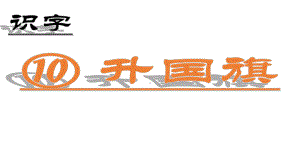 识字

⑩ 升国旗